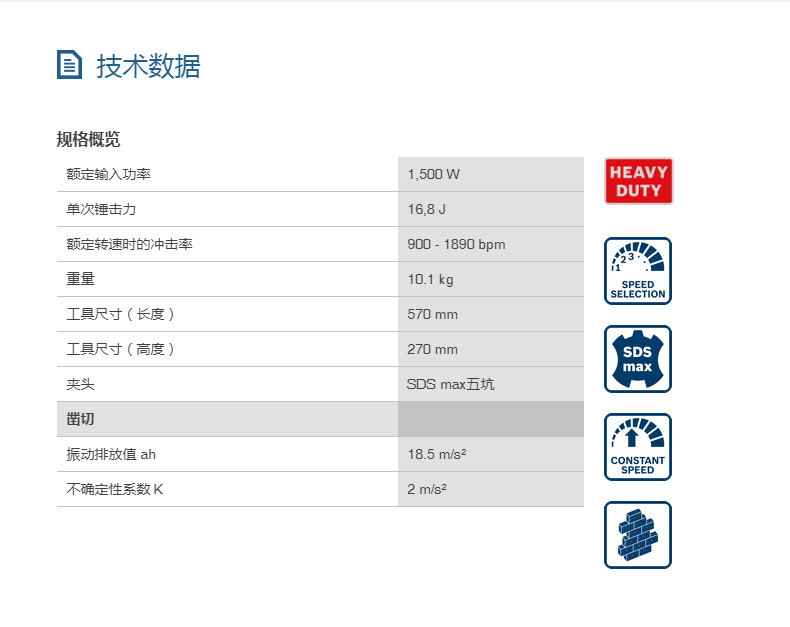 技术数据

规格概览

| 额定输入功率 | 1,500 W |
|---|---|
| 单次锤击力 | 16,8 J |
| 额定转速时的冲击率 | 900 - 1890 bpm |
| 重量 | 10.1 kg |
| 工具尺寸（长度） | 570 mm |
| 工具尺寸（高度） | 270 mm |
| 夹头 | SDS max五坑 |
| 凿切 | |
| 振动排放值 ah | 18.5 m/s² |
| 不确定性系数 K | 2 m/s² |

HEAVY DUTY

1 2 3
SPEED SELECTION

SDS max

CONSTANT SPEED